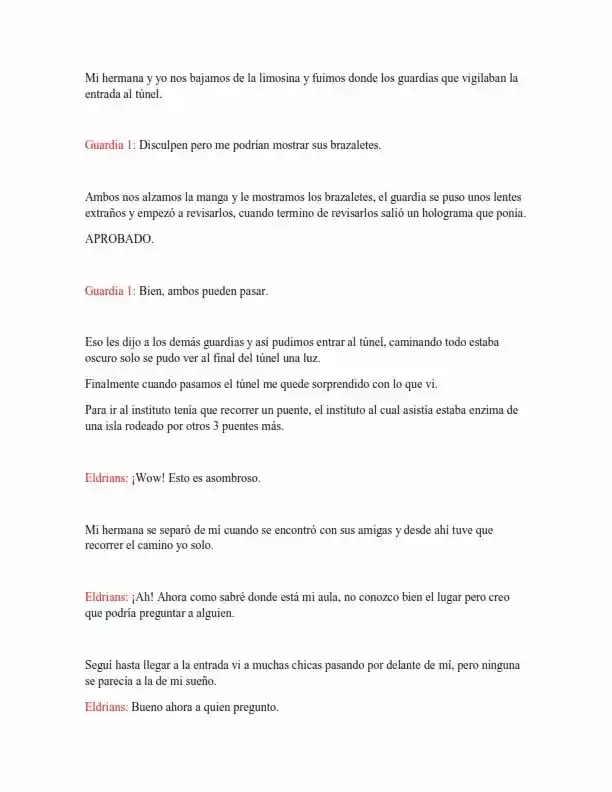 Mi hermana y yo nos bajamos de la limosina y fuimos donde los guardias que vigilaban la entrada al túnel.

Guardia 1: Disculpen pero me podrían mostrar sus brazaletes.

Ambos nos alzamos la manga y le mostramos los brazaletes, el guardia se puso unos lentes extraños y empezó a revisarlos, cuando termino de revisarlos salió un holograma que ponía.

APROBADO.

Guardia 1: Bien, ambos pueden pasar.

Eso les dijo a los demás guardias y así pudimos entrar al túnel, caminando todo estaba oscuro solo se pudo ver al final del túnel una luz.

Finalmente cuando pasamos el túnel me quede sorprendido con lo que vi.

Para ir al instituto tenía que recorrer un puente, el instituto al cual asistía estaba enzima de una isla rodeado por otros 3 puentes más.

Eldrians: ¡Wow! Esto es asombroso.

Mi hermana se separó de mí cuando se encontró con sus amigas y desde ahí tuve que recorrer el camino yo solo.

Eldrians: ¡Ah! Ahora como sabré donde está mi aula, no conozco bien el lugar pero creo que podría preguntar a alguien.

Seguí hasta llegar a la entrada vi a muchas chicas pasando por delante de mí, pero ninguna se parecía a la de mi sueño.

Eldrians: Bueno ahora a quien pregunto.